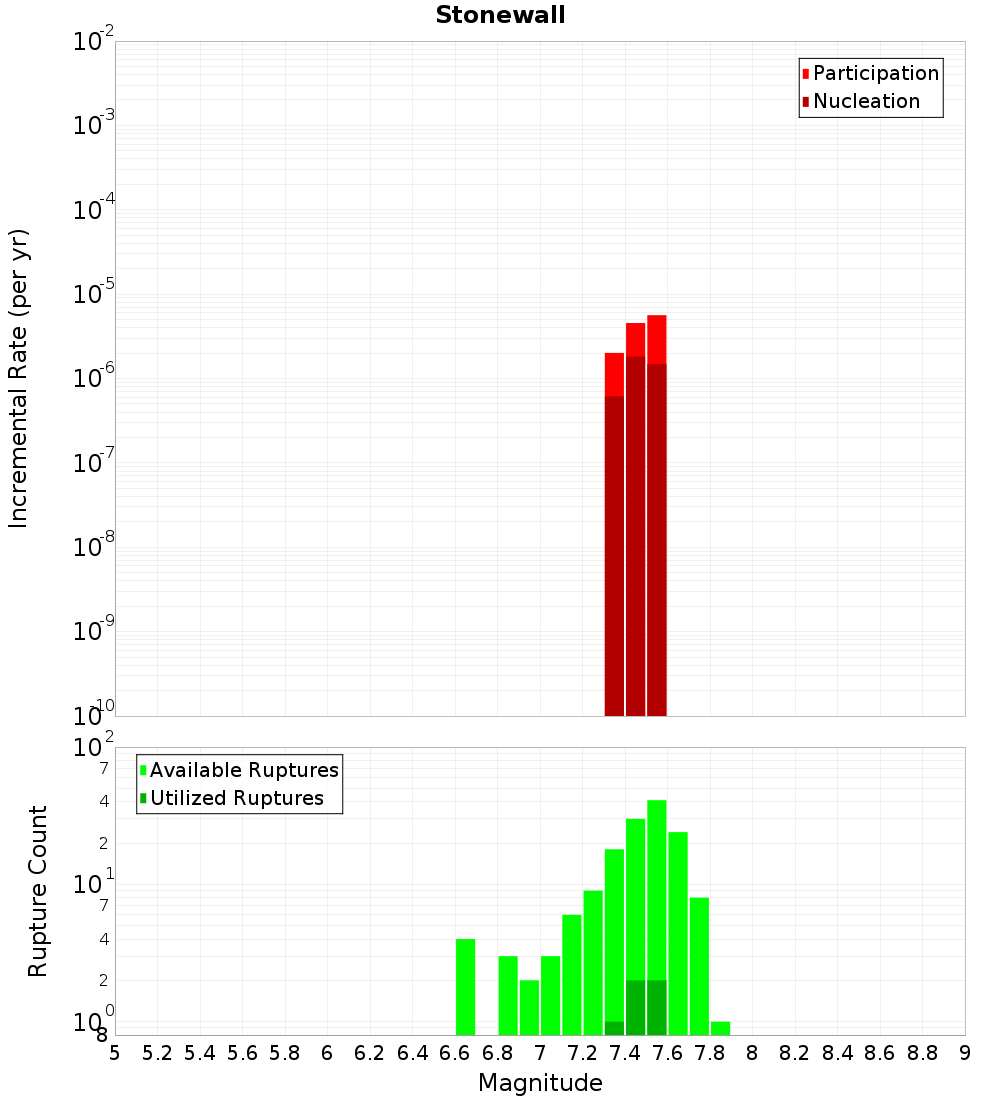 Stonewall

Participation
Nucleation

Incremental Rate (per yr)

$10^{-2}$
$10^{-3}$
$10^{-4}$
$10^{-5}$
$10^{-6}$
$10^{-7}$
$10^{-8}$
$10^{-9}$
$10^{-10}$

Available Ruptures
Utilized Ruptures

Rupture Count

$10^{2}$
7
4
2
$10^{1}$
7
4
2
$10^{0}$
8

5 5.2 5.4 5.6 5.8 6 6.2 6.4 6.6 6.8 7 7.2 7.4 7.6 7.8 8 8.2 8.4 8.6 8.8 9

Magnitude